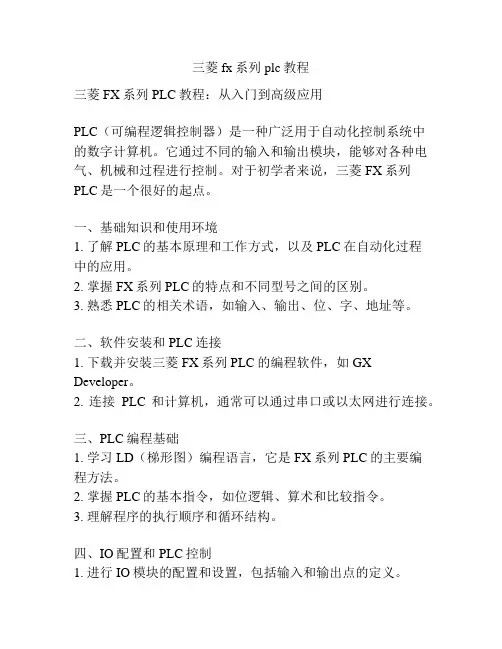 三菱 fx 系列 plc 教程

三菱 FX 系列 PLC 教程：从入门到高级应用

PLC（可编程逻辑控制器）是一种广泛用于自动化控制系统中的数字计算机。它通过不同的输入和输出模块，能够对各种电气、机械和过程进行控制。对于初学者来说，三菱 FX 系列 PLC 是一个很好的起点。

一、基础知识和使用环境
1. 了解 PLC 的基本原理和工作方式，以及 PLC 在自动化过程中的应用。
2. 掌握 FX 系列 PLC 的特点和不同型号之间的区别。
3. 熟悉 PLC 的相关术语，如输入、输出、位、字、地址等。

二、软件安装和 PLC 连接
1. 下载并安装三菱 FX 系列 PLC 的编程软件，如 GX Developer。
2. 连接 PLC 和计算机，通常可以通过串口或以太网进行连接。

三、PLC 编程基础
1. 学习 LD（梯形图）编程语言，它是 FX 系列 PLC 的主要编程方法。
2. 掌握 PLC 的基本指令，如位逻辑、算术和比较指令。
3. 理解程序的执行顺序和循环结构。

四、IO 配置和 PLC 控制
1. 进行 IO 模块的配置和设置，包括输入和输出点的定义。